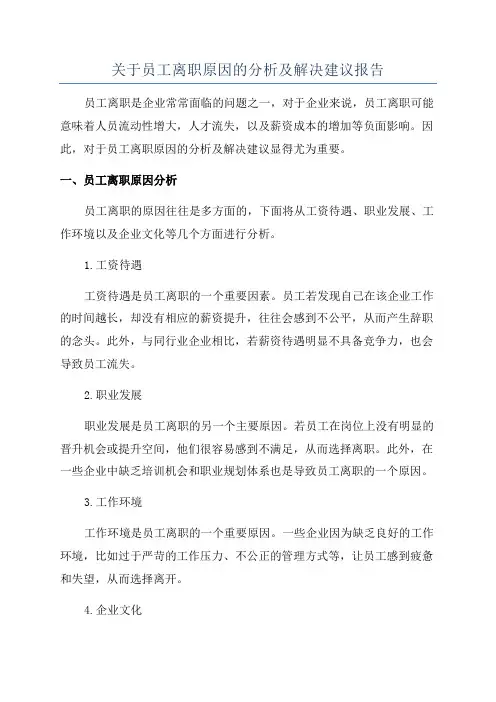 关于员工离职原因的分析及解决建议报告

员工离职是企业常常面临的问题之一，对于企业来说，员工离职可能意味着人员流动性增大，人才流失，以及薪资成本的增加等负面影响。因此，对于员工离职原因的分析及解决建议显得尤为重要。

一、员工离职原因分析

员工离职的原因往往是多方面的，下面将从工资待遇、职业发展、工作环境以及企业文化等几个方面进行分析。

1.工资待遇

工资待遇是员工离职的一个重要因素。员工若发现自己在该企业工作的时间越长，却没有相应的薪资提升，往往会感到不公平，从而产生辞职的念头。此外，与同行业企业相比，若薪资待遇明显不具备竞争力，也会导致员工流失。

2.职业发展

职业发展是员工离职的另一个主要原因。若员工在岗位上没有明显的晋升机会或提升空间，他们很容易感到不满足，从而选择离职。此外，在一些企业中缺乏培训机会和职业规划体系也是导致员工离职的一个原因。

3.工作环境

工作环境是员工离职的一个重要原因。一些企业因为缺乏良好的工作环境，比如过于严苛的工作压力、不公正的管理方式等，让员工感到疲惫和失望，从而选择离开。

4.企业文化